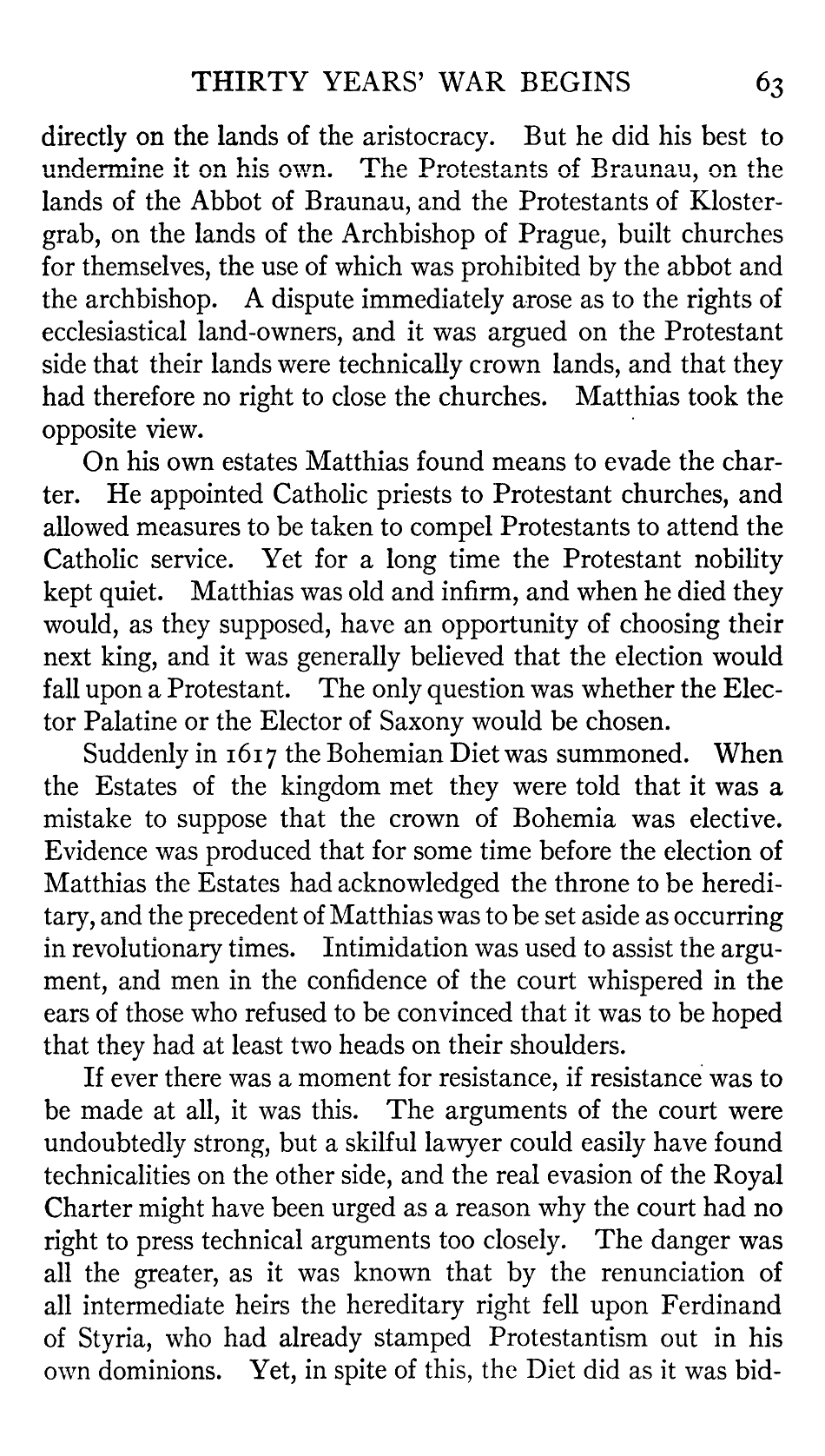 THIRTY YEARS' WAR BEGINS 63

directly on the lands of the aristocracy. But he did his best to undermine it on his own. The Protestants of Braunau, on the lands of the Abbot of Braunau, and the Protestants of Klostergrab, on the lands of the Archbishop of Prague, built churches for themselves, the use of which was prohibited by the abbot and the archbishop. A dispute immediately arose as to the rights of ecclesiastical land-owners, and it was argued on the Protestant side that their lands were technically crown lands, and that they had therefore no right to close the churches. Matthias took the opposite view.

On his own estates Matthias found means to evade the charter. He appointed Catholic priests to Protestant churches, and allowed measures to be taken to compel Protestants to attend the Catholic service. Yet for a long time the Protestant nobility kept quiet. Matthias was old and infirm, and when he died they would, as they supposed, have an opportunity of choosing their next king, and it was generally believed that the election would fall upon a Protestant. The only question was whether the Elector Palatine or the Elector of Saxony would be chosen.

Suddenly in 1617 the Bohemian Diet was summoned. When the Estates of the kingdom met they were told that it was a mistake to suppose that the crown of Bohemia was elective. Evidence was produced that for some time before the election of Matthias the Estates had acknowledged the throne to be hereditary, and the precedent of Matthias was to be set aside as occurring in revolutionary times. Intimidation was used to assist the argument, and men in the confidence of the court whispered in the ears of those who refused to be convinced that it was to be hoped that they had at least two heads on their shoulders.

If ever there was a moment for resistance, if resistance was to be made at all, it was this. The arguments of the court were undoubtedly strong, but a skilful lawyer could easily have found technicalities on the other side, and the real evasion of the Royal Charter might have been urged as a reason why the court had no right to press technical arguments too closely. The danger was all the greater, as it was known that by the renunciation of all intermediate heirs the hereditary right fell upon Ferdinand of Styria, who had already stamped Protestantism out in his own dominions. Yet, in spite of this, the Diet did as it was bid-